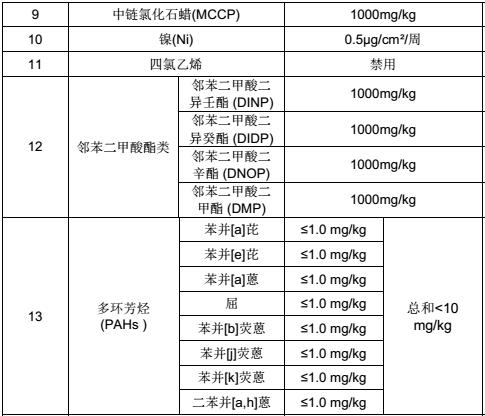 | 9 | 中链氯化石蜡(MCCP) | | 1000mg/kg | |
|---|---|---|---|---|
| 10 | 镍(Ni) | | 0.5μg/cm²/周 | |
| 11 | 四氯乙烯 | | 禁用 | |
| 12 | 邻苯二甲酸酯类 | 邻苯二甲酸二异壬酯 (DINP) | 1000mg/kg | |
| | | 邻苯二甲酸二异癸酯 (DIDP) | 1000mg/kg | |
| | | 邻苯二甲酸二辛酯 (DNOP) | 1000mg/kg | |
| | | 邻苯二甲酸二甲酯 (DMP) | 1000mg/kg | |
| 13 | 多环芳烃 (PAHs ) | 苯并[a]芘 | ≤1.0 mg/kg | 总和<10 mg/kg |
| | | 苯并[e]芘 | ≤1.0 mg/kg | |
| | | 苯并[a]蒽 | ≤1.0 mg/kg | |
| | | 屈 | ≤1.0 mg/kg | |
| | | 苯并[b]荧蒽 | ≤1.0 mg/kg | |
| | | 苯并[j]荧蒽 | ≤1.0 mg/kg | |
| | | 苯并[k]荧蒽 | ≤1.0 mg/kg | |
| | | 二苯并[a,h]蒽 | ≤1.0 mg/kg | |